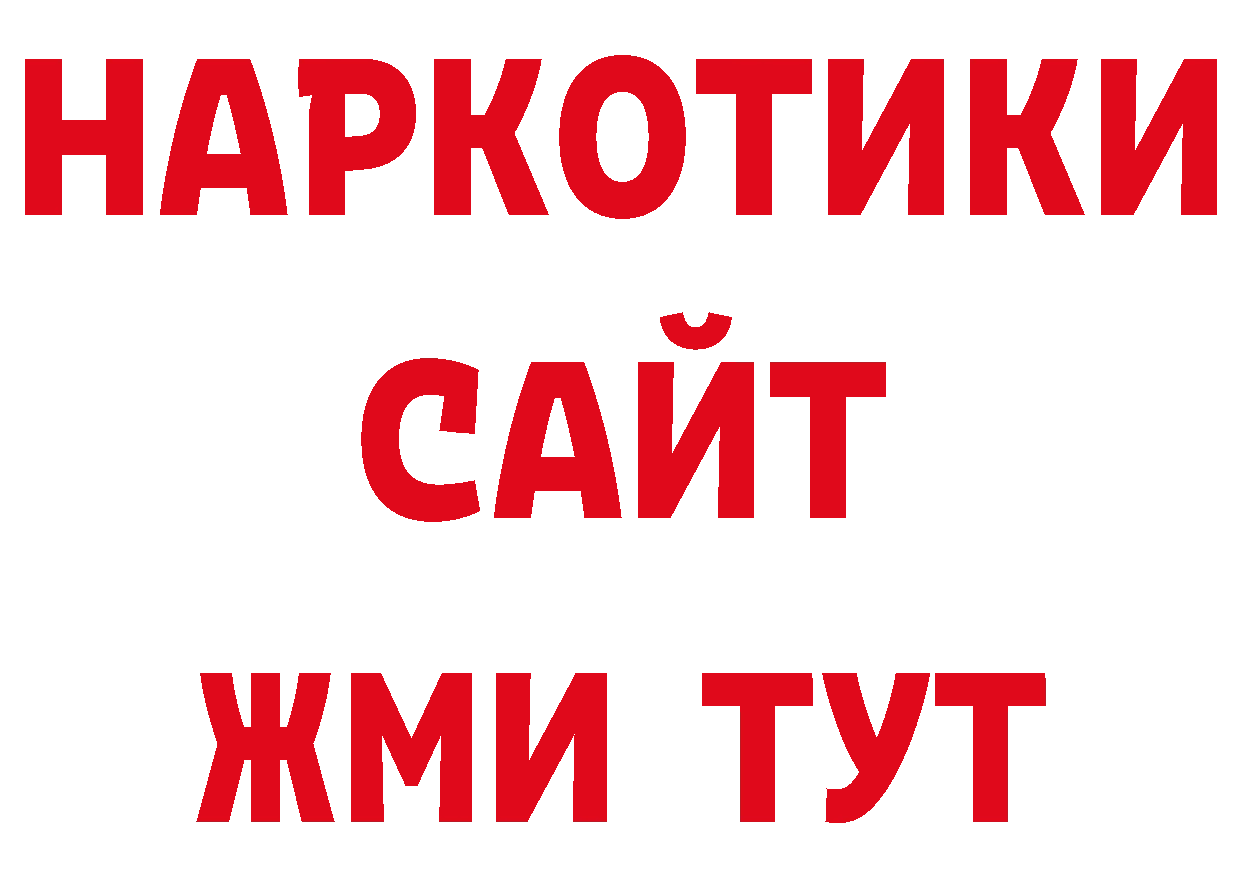 НАРКОТИКИ
САЙТ
ЖМИ ТУТ